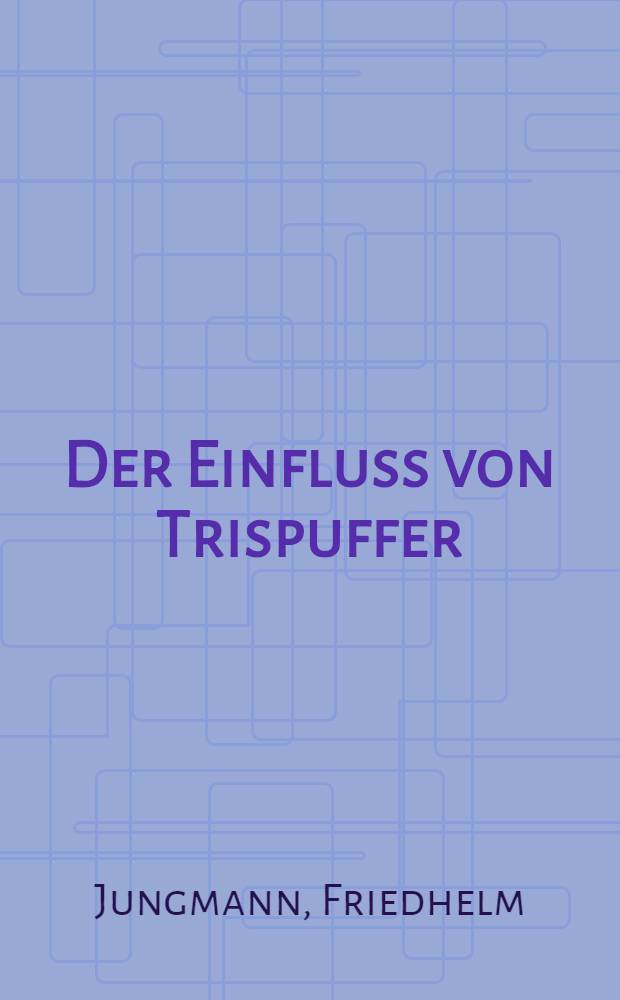 Der Einfluss von Trispuffer

Jungmann, Friedhelm